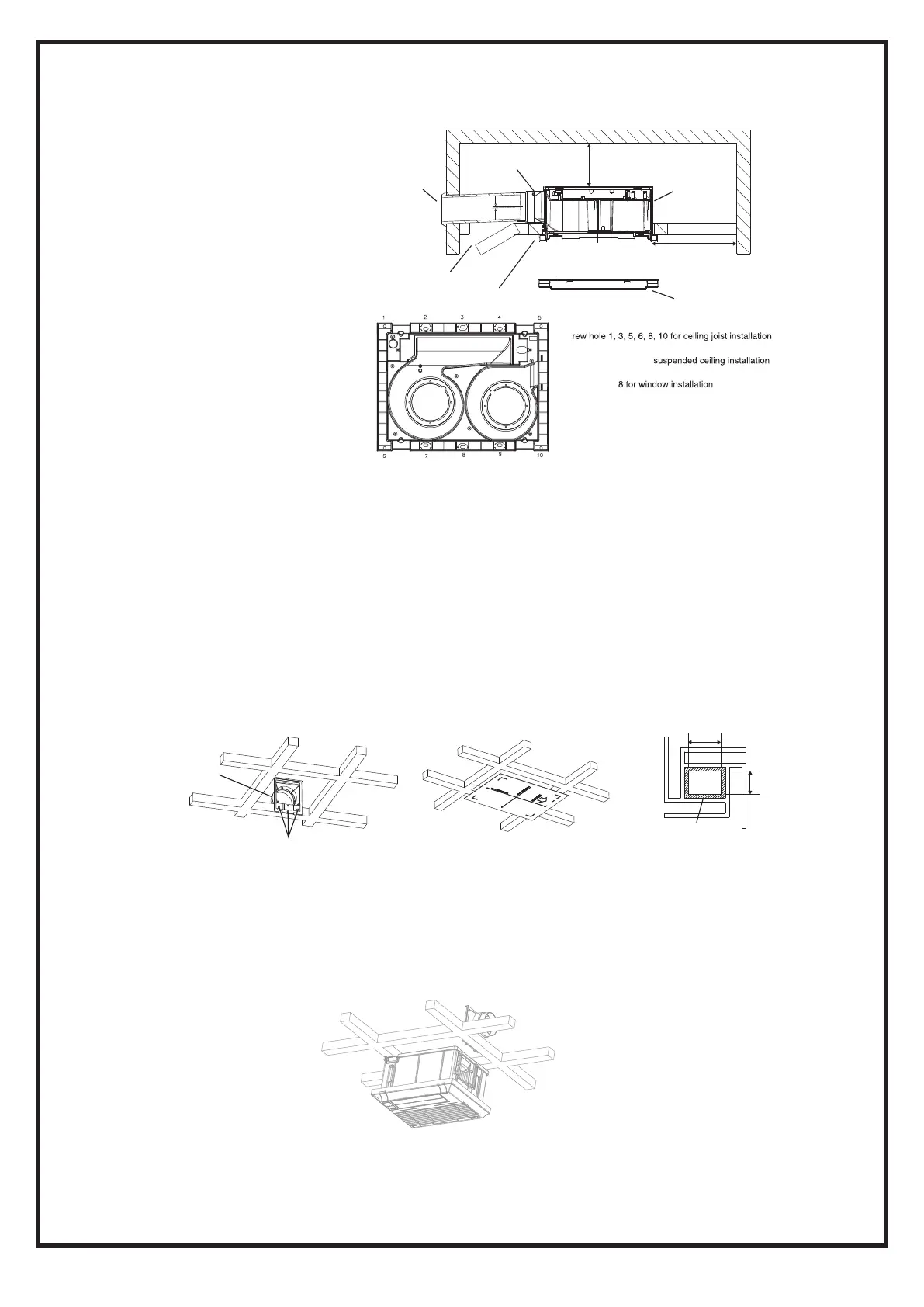 1 2 3 4 5

6 7 8 9 10

rew hole 1, 3, 5, 6, 8, 10 for ceiling joist installation

suspended ceiling installation

8 for window installation